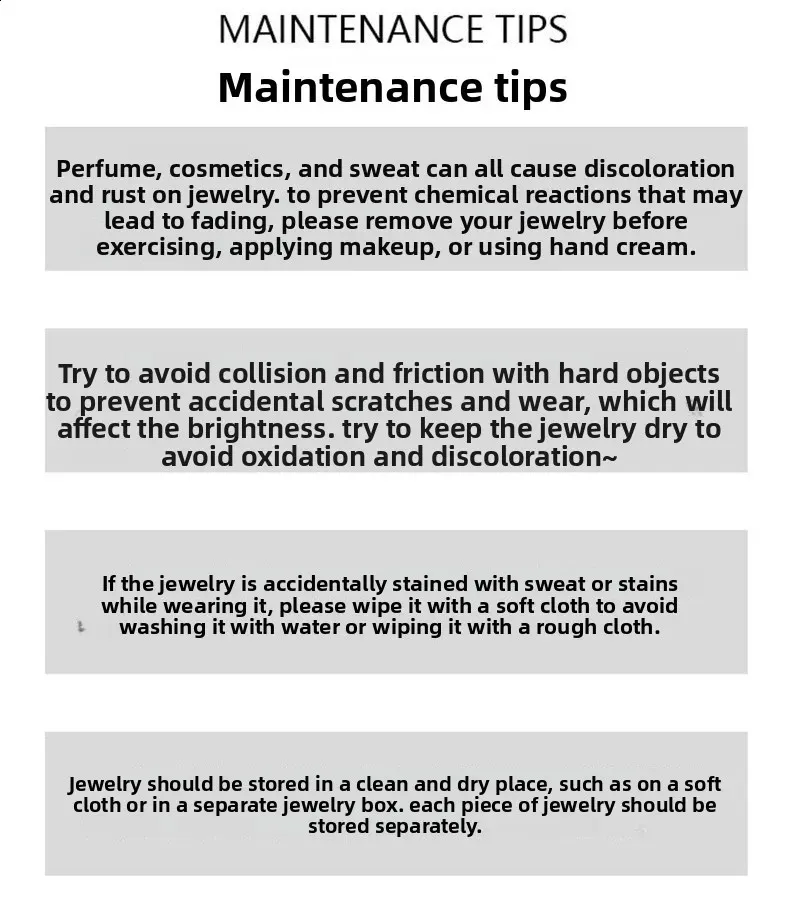 MAINTENANCE TIPS
Maintenance tips

Perfume, cosmetics, and sweat can all cause discoloration and rust on jewelry. to prevent chemical reactions that may lead to fading, please remove your jewelry before exercising, applying makeup, or using hand cream.

Try to avoid collision and friction with hard objects to prevent accidental scratches and wear, which will affect the brightness. try to keep the jewelry dry to avoid oxidation and discoloration~

If the jewelry is accidentally stained with sweat or stains while wearing it, please wipe it with a soft cloth to avoid washing it with water or wiping it with a rough cloth.

Jewelry should be stored in a clean and dry place, such as on a soft cloth or in a separate jewelry box. each piece of jewelry should be stored separately.